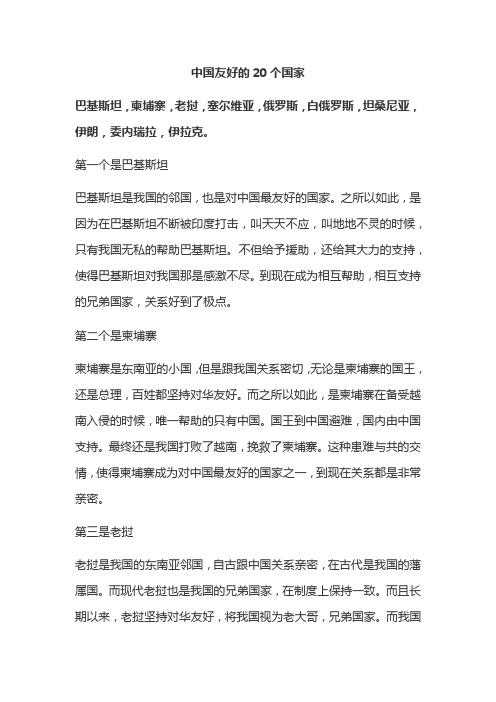 中国友好的 20 个国家

巴基斯坦，柬埔寨，老挝，塞尔维亚，俄罗斯，白俄罗斯，坦桑尼亚，伊朗，委内瑞拉，伊拉克。

第一个是巴基斯坦

巴基斯坦是我国的邻国，也是对中国最友好的国家。之所以如此，是因为在巴基斯坦不断被印度打击，叫天天不应，叫地地不灵的时候，只有我国无私的帮助巴基斯坦。不但给予援助，还给其大力的支持，使得巴基斯坦对我国那是感激不尽。到现在成为相互帮助，相互支持的兄弟国家，关系好到了极点。

第二个是柬埔寨

柬埔寨是东南亚的小国，但是跟我国关系密切，无论是柬埔寨的国王，还是总理，百姓都坚持对华友好。而之所以如此，是柬埔寨在备受越南入侵的时候，唯一帮助的只有中国。国王到中国避难，国内由中国支持。最终还是我国打败了越南，挽救了柬埔寨。这种患难与共的交情，使得柬埔寨成为对中国最友好的国家之一，到现在关系都是非常亲密。

第三是老挝

老挝是我国的东南亚邻国，自古跟中国关系亲密，在古代是我国的藩属国。而现代老挝也是我国的兄弟国家，在制度上保持一致。而且长期以来，老挝坚持对华友好，将我国视为老大哥，兄弟国家。而我国